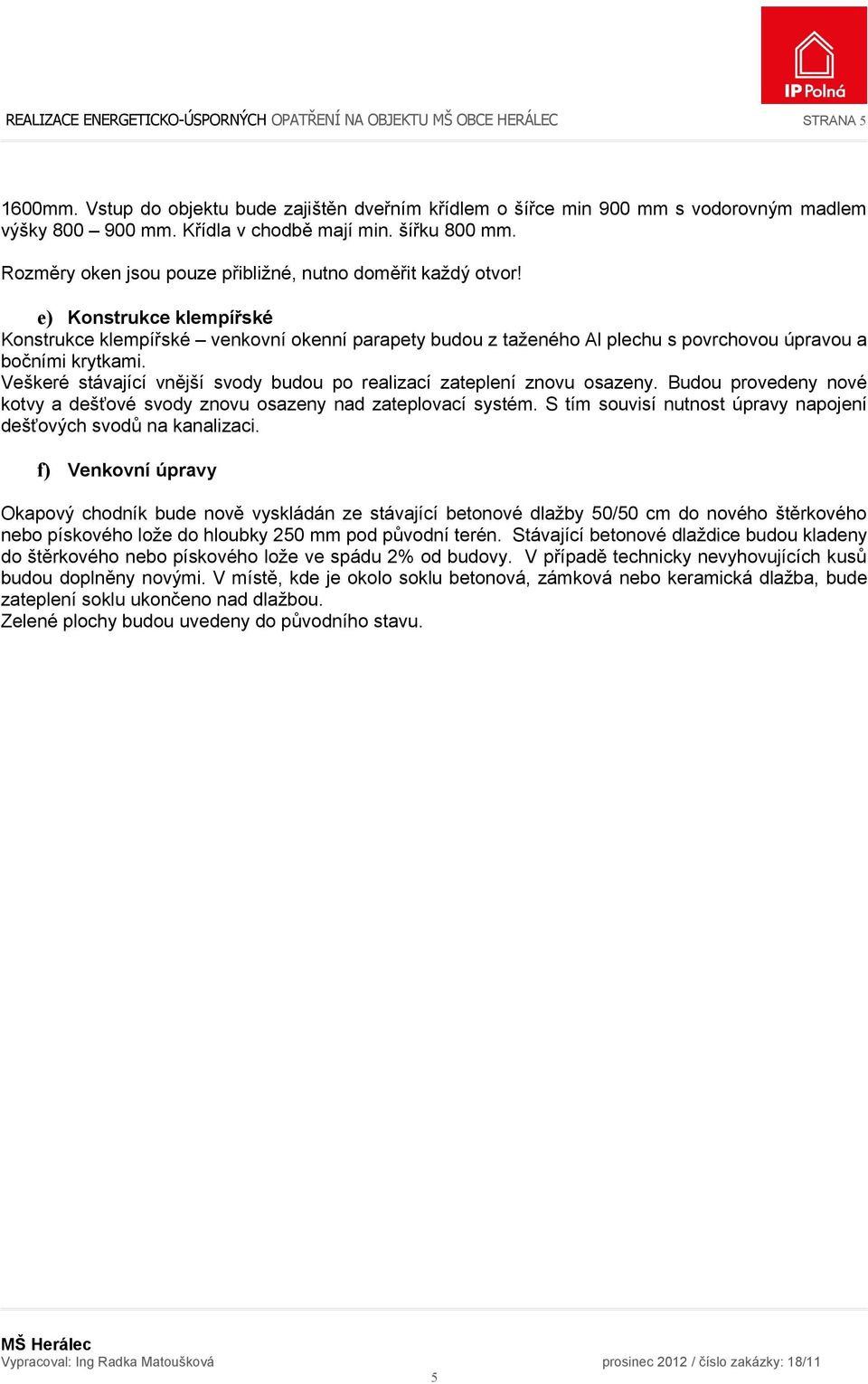 IP Polná

REALIZACE ENERGETICKO-ÚSPORNÝCH OPATŘENÍ NA OBJEKTU MŠ OBCE HERÁLEC STRANA 5

1600mm. Vstup do objektu bude zajištěn dveřním křídlem o šířce min 900 mm s vodorovným madlem výšky 800 – 900 mm. Křídla v chodbě mají min. šířku 800 mm.

Rozměry oken jsou pouze přibližné, nutno doměřit každý otvor!

e) Konstrukce klempířské
Konstrukce klempířské – venkovní okenní parapety budou z taženého Al plechu s povrchovou úpravou a bočními krytkami.
Veškeré stávající vnější svody budou po realizací zateplení znovu osazeny. Budou provedeny nové kotvy a dešťové svody znovu osazeny nad zateplovací systém. S tím souvisí nutnost úpravy napojení dešťových svodů na kanalizaci.

f) Venkovní úpravy

Okapový chodník bude nově vyskládán ze stávající betonové dlažby 50/50 cm do nového štěrkového nebo pískového lože do hloubky 250 mm pod původní terén. Stávající betonové dlaždice budou kladeny do štěrkového nebo pískového lože ve spádu 2% od budovy. V případě technicky nevyhovujících kusů budou doplněny novými. V místě, kde je okolo soklu betonová, zámková nebo keramická dlažba, bude zateplení soklu ukončeno nad dlažbou.
Zelené plochy budou uvedeny do původního stavu.

MŠ Herálec
Vypracoval: Ing Radka Matoušková prosinec 2012 / číslo zakázky: 18/11
5